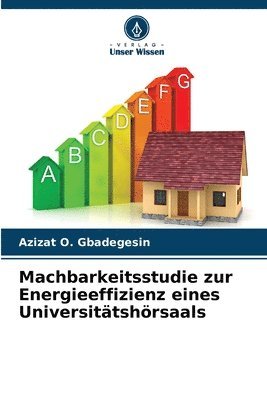 VERLAG
Unser Wissen

A
B
C
D
E
F
G

Azizat O. Gbadegesin

Machbarkeitsstudie zur Energieeffizienz eines Universitätshörsaals